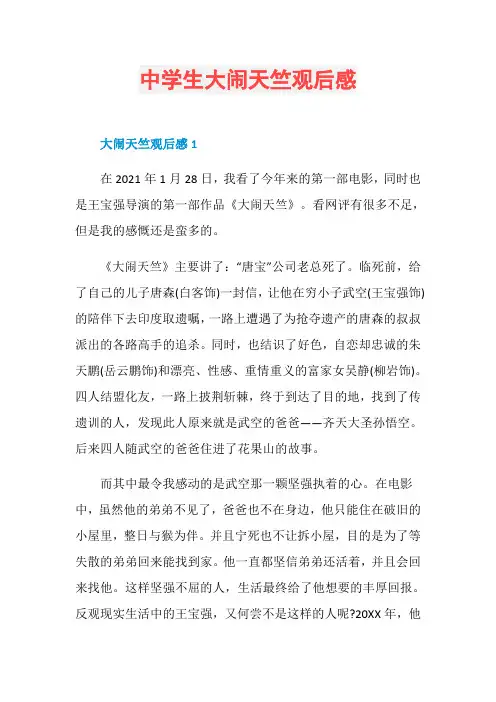 中学生大闹天竺观后感

大闹天竺观后感 1

在 2021 年 1 月 28 日，我看了今年来的第一部电影，同时也是王宝强导演的第一部作品《大闹天竺》。看网评有很多不足，但是我的感慨还是蛮多的。

《大闹天竺》主要讲了：“唐宝”公司老总死了。临死前，给了自己的儿子唐森(白客饰)一封信，让他在穷小子武空(王宝强饰)的陪伴下去印度取遗嘱，一路上遭遇了为抢夺遗产的唐森的叔叔派出的各路高手的追杀。同时，也结识了好色，自恋却忠诚的朱天鹏(岳云鹏饰)和漂亮、性感、重情重义的富家女吴静(柳岩饰)。四人结盟化友，一路上披荆斩棘，终于到达了目的地，找到了传遗训的人，发现此人原来就是武空的爸爸——齐天大圣孙悟空。后来四人随武空的爸爸住进了花果山的故事。

而其中最令我感动的是武空那一颗坚强执着的心。在电影中，虽然他的弟弟不见了，爸爸也不在身边，他只能住在破旧的小屋里，整日与猴为伴。并且宁死也不让拆小屋，目的是为了等失散的弟弟回来能找到家。他一直都坚信弟弟还活着，并且会回来找他。这样坚强不屈的人，生活最终给了他想要的丰厚回报。反观现实生活中的王宝强，又何尝不是这样的人呢?20XX 年，他